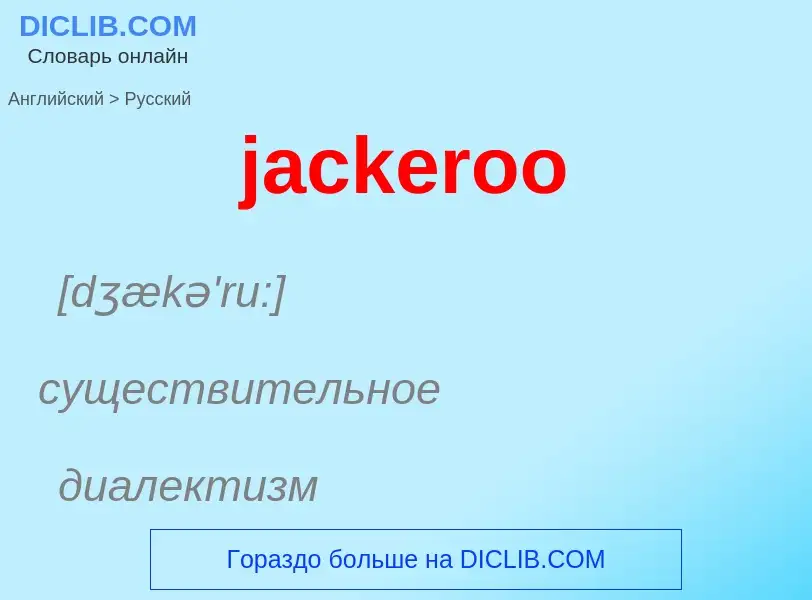 DICLIB.COM
Словарь онлайн

Английский > Русский

jackeroo

[dʒækə'ru:]

существительное

диалектизм

Гораздо больше на DICLIB.COM